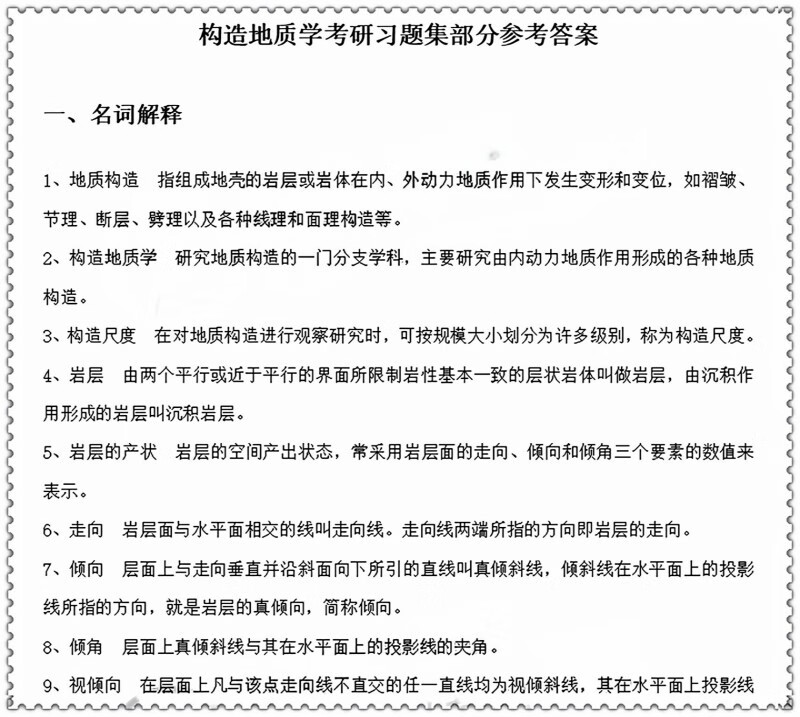 构造地质学考研习题集部分参考答案

一、名词解释

1、地质构造　指组成地壳的岩层或岩体在内、外动力地质作用下发生变形和变位，如褶皱、节理、断层、劈理以及各种线理和面理构造等。

2、构造地质学　研究地质构造的一门分支学科，主要研究由内动力地质作用形成的各种地质构造。

3、构造尺度　在对地质构造进行观察研究时，可按规模大小划分为许多级别，称为构造尺度。

4、岩层　由两个平行或近于平行的界面所限制岩性基本一致的层状岩体叫做岩层，由沉积作用形成的岩层叫沉积岩层。

5、岩层的产状　岩层的空间产出状态，常采用岩层面的走向、倾向和倾角三个要素的数值来表示。

6、走向　岩层面与水平面相交的线叫走向线。走向线两端所指的方向即岩层的走向。

7、倾向　层面上与走向垂直并沿斜面向下所引的直线叫真倾斜线，倾斜线在水平面上的投影线所指的方向，就是岩层的真倾向，简称倾向。

8、倾角　层面上真倾斜线与其在水平面上的投影线的夹角。

9、视倾向　在层面上凡与该点走向线不直交的任一直线均为视倾斜线，其在水平面上投影线